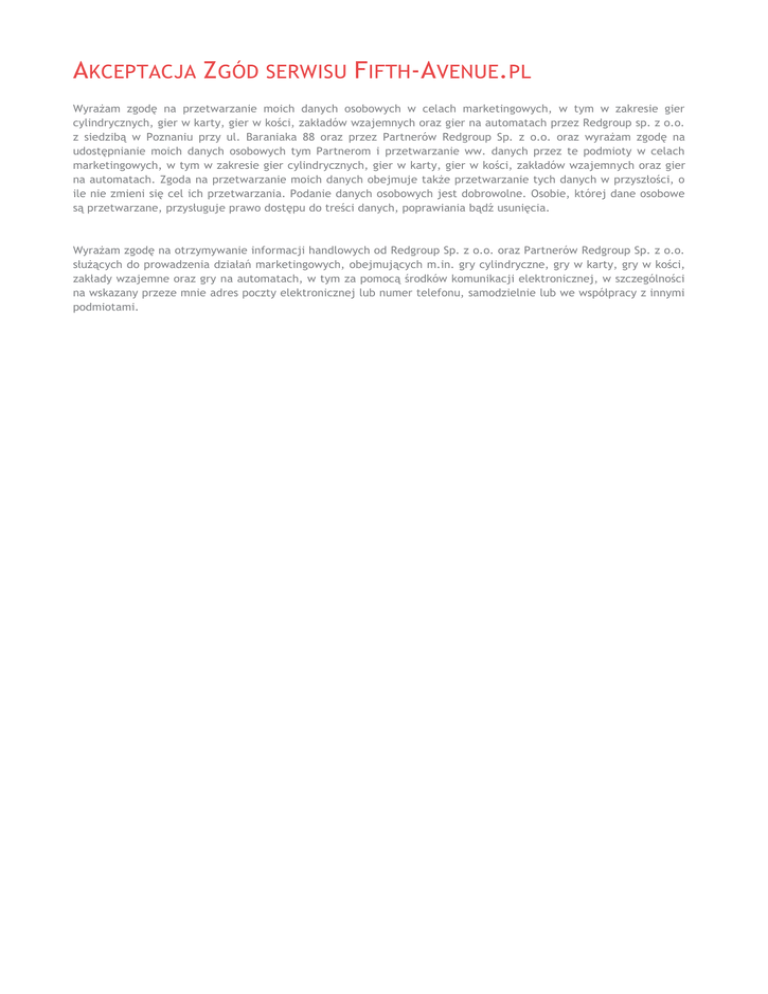 AKCEPTACJA ZGÓD SERWISU FIFTH-AVENUE.PL

Wyrażam zgodę na przetwarzanie moich danych osobowych w celach marketingowych, w tym w zakresie gier cylindrycznych, gier w karty, gier w kości, zakładów wzajemnych oraz gier na automatach przez Redgroup sp. z o.o. z siedzibą w Poznaniu przy ul. Baraniaka 88 oraz przez Partnerów Redgroup Sp. z o.o. oraz wyrażam zgodę na udostępnianie moich danych osobowych tym Partnerom i przetwarzanie ww. danych przez te podmioty w celach marketingowych, w tym w zakresie gier cylindrycznych, gier w karty, gier w kości, zakładów wzajemnych oraz gier na automatach. Zgoda na przetwarzanie moich danych obejmuje także przetwarzanie tych danych w przyszłości, o ile nie zmieni się cel ich przetwarzania. Podanie danych osobowych jest dobrowolne. Osobie, której dane osobowe są przetwarzane, przysługuje prawo dostępu do treści danych, poprawiania bądź usunięcia.

Wyrażam zgodę na otrzymywanie informacji handlowych od Redgroup Sp. z o.o. oraz Partnerów Redgroup Sp. z o.o. służących do prowadzenia działań marketingowych, obejmujących m.in. gry cylindryczne, gry w karty, gry w kości, zakłady wzajemne oraz gry na automatach, w tym za pomocą środków komunikacji elektronicznej, w szczególności na wskazany przeze mnie adres poczty elektronicznej lub numer telefonu, samodzielnie lub we współpracy z innymi podmiotami.